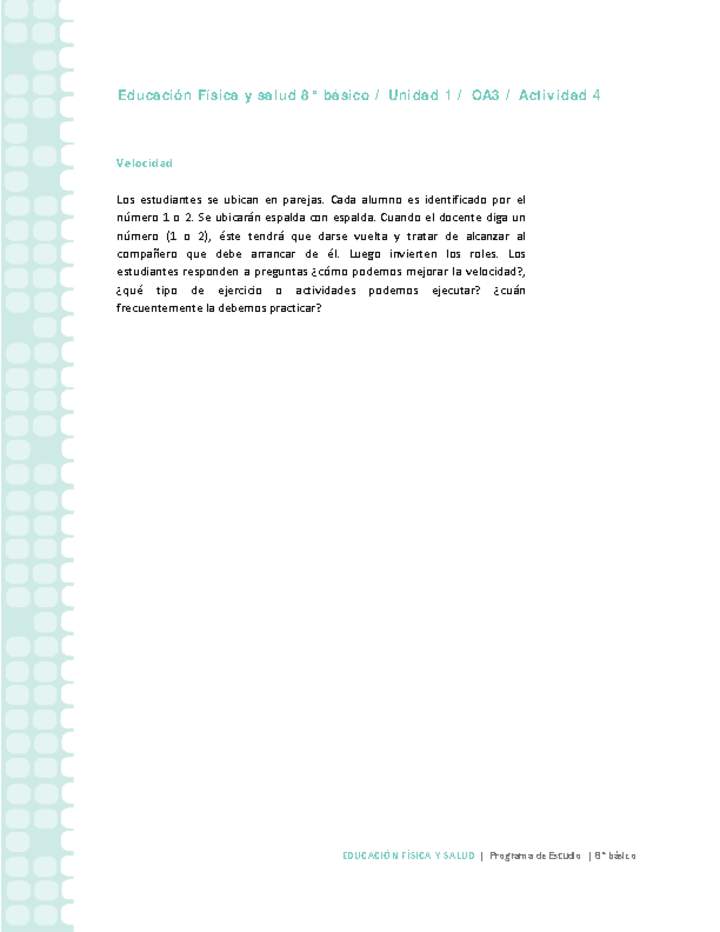 Educación Física y salud 8° básico / Unidad 1 / OA3 / Actividad 4

Velocidad

Los estudiantes se ubican en parejas. Cada alumno es identificado por el número 1 o 2. Se ubicarán espalda con espalda. Cuando el docente diga un número (1 o 2), éste tendrá que darse vuelta y tratar de alcanzar al compañero que debe arrancar de él. Luego invierten los roles. Los estudiantes responden a preguntas ¿cómo podemos mejorar la velocidad?, ¿qué tipo de ejercicio o actividades podemos ejecutar? ¿cuán frecuentemente la debemos practicar?

EDUCACIÓN FÍSICA Y SALUD | Programa de Estudio | 8° básico